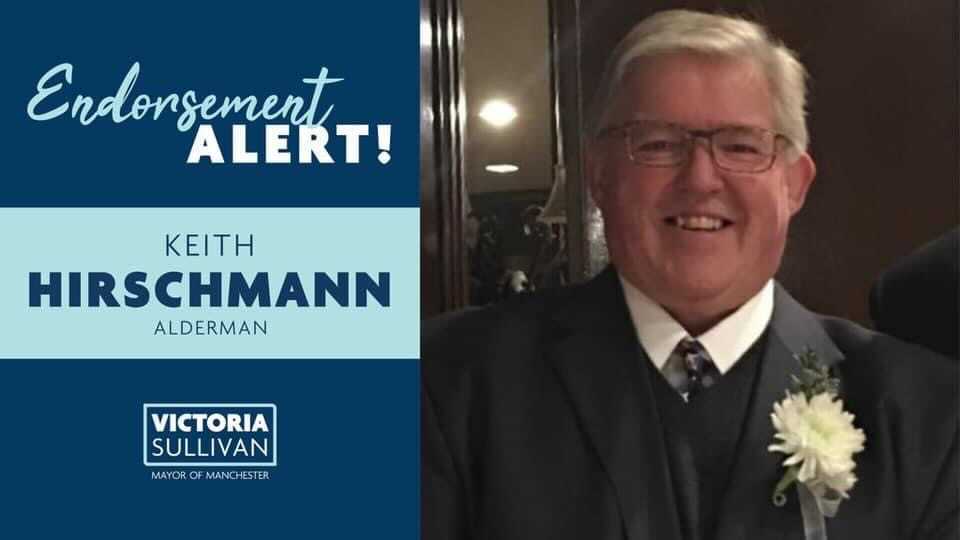 Endorsement ALERT!

KEITH
HIRSCHMANN
ALDERMAN

VICTORIA
SULLIVAN
MAYOR OF MANCHESTER